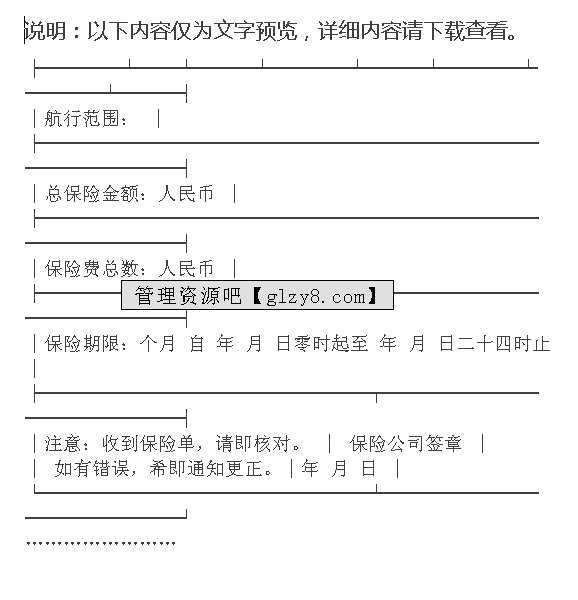 说明：以下内容仅为文字预览，详细内容请下载查看。

| 航行范围： |

| 总保险金额：人民币 |

| 保险费总数：人民币 |

管理资源吧【glzy8.com】

| 保险期限：个月 自 年 月 日零时起至 年 月 日二十四时止 |

| 注意：收到保险单，请即核对。 | 保险公司签章 |
| 如有错误，希即通知更正。 | 年 月 日 |

……………………